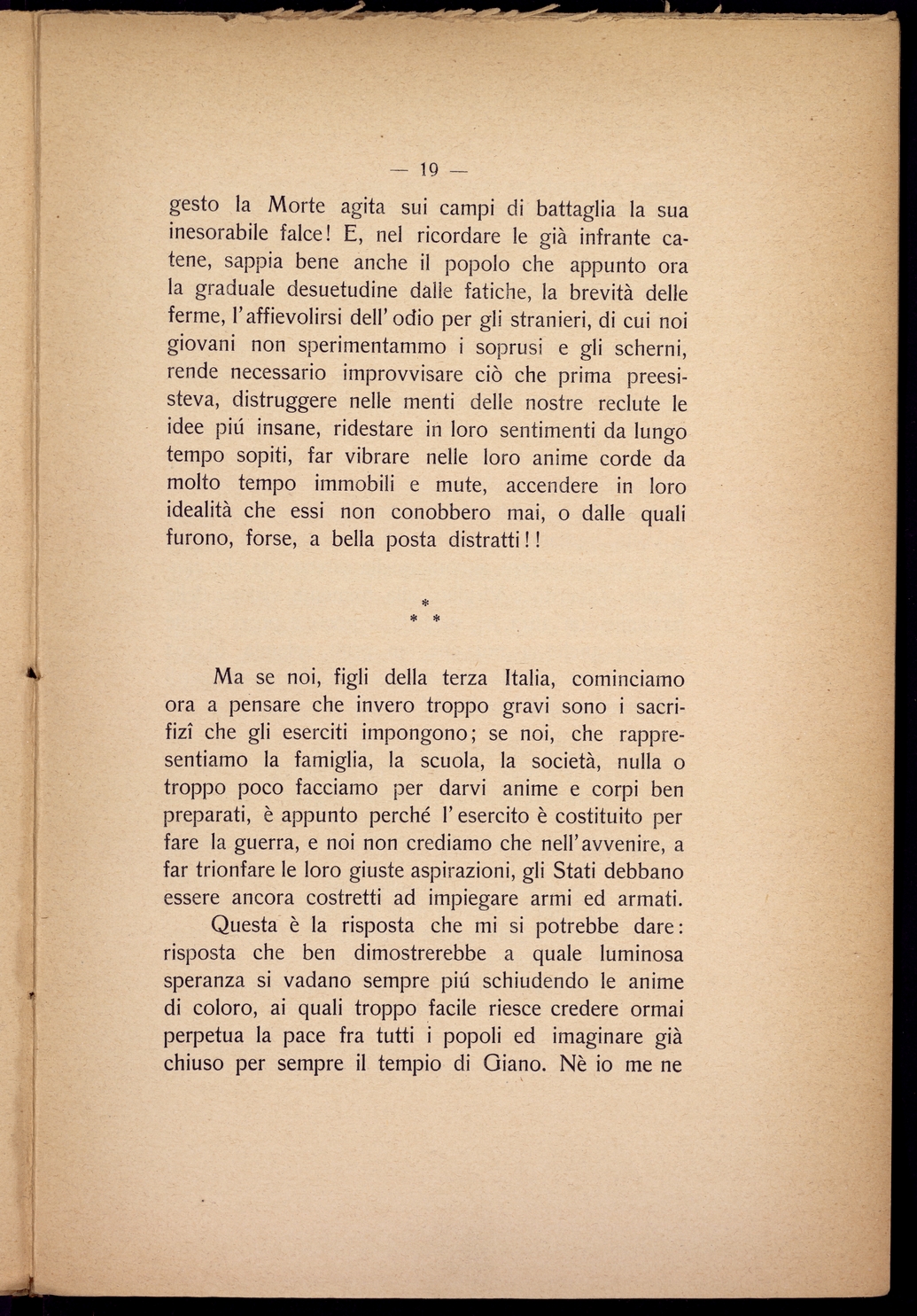 — 19 —

gesto la Morte agita sui campi di battaglia la sua inesorabile falce! E, nel ricordare le già infrante catene, sappia bene anche il popolo che appunto ora la graduale desuetudine dalle fatiche, la brevità delle ferme, l'affievolirsi dell'odio per gli stranieri, di cui noi giovani non sperimentammo i soprusi e gli scherni, rende necessario improvvisare ciò che prima preesisteva, distruggere nelle menti delle nostre reclute le idee piú insane, ridestare in loro sentimenti da lungo tempo sopiti, far vibrare nelle loro anime corde da molto tempo immobili e mute, accendere in loro idealità che essi non conobbero mai, o dalle quali furono, forse, a bella posta distratti!!

* * *

Ma se noi, figli della terza Italia, cominciamo ora a pensare che invero troppo gravi sono i sacrifizî che gli eserciti impongono; se noi, che rappresentiamo la famiglia, la scuola, la società, nulla o troppo poco facciamo per darvi anime e corpi ben preparati, è appunto perché l'esercito è costituito per fare la guerra, e noi non crediamo che nell'avvenire, a far trionfare le loro giuste aspirazioni, gli Stati debbano essere ancora costretti ad impiegare armi ed armati.

Questa è la risposta che mi si potrebbe dare: risposta che ben dimostrerebbe a quale luminosa speranza si vadano sempre piú schiudendo le anime di coloro, ai quali troppo facile riesce credere ormai perpetua la pace fra tutti i popoli ed imaginare già chiuso per sempre il tempio di Giano. Nè io me ne